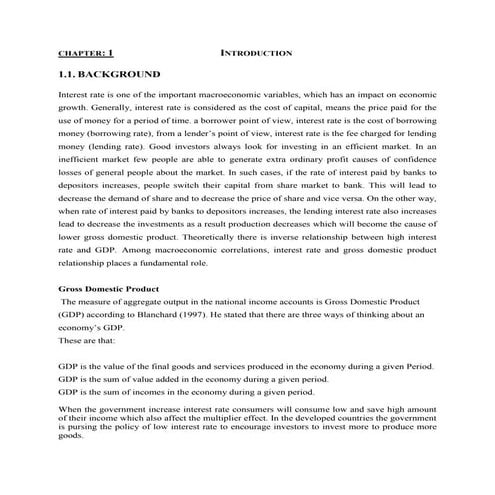 CHAPTER: 1 INTRODUCTION

1.1. BACKGROUND

Interest rate is one of the important macroeconomic variables, which has an impact on economic growth. Generally, interest rate is considered as the cost of capital, means the price paid for the use of money for a period of time. a borrower point of view, interest rate is the cost of borrowing money (borrowing rate), from a lender's point of view, interest rate is the fee charged for lending money (lending rate). Good investors always look for investing in an efficient market. In an inefficient market few people are able to generate extra ordinary profit causes of confidence losses of general people about the market. In such cases, if the rate of interest paid by banks to depositors increases, people switch their capital from share market to bank. This will lead to decrease the demand of share and to decrease the price of share and vice versa. On the other way, when rate of interest paid by banks to depositors increases, the lending interest rate also increases lead to decrease the investments as a result production decreases which will become the cause of lower gross domestic product. Theoretically there is inverse relationship between high interest rate and GDP. Among macroeconomic correlations, interest rate and gross domestic product relationship places a fundamental role.

Gross Domestic Product

The measure of aggregate output in the national income accounts is Gross Domestic Product (GDP) according to Blanchard (1997). He stated that there are three ways of thinking about an economy's GDP.
These are that:

GDP is the value of the final goods and services produced in the economy during a given Period.
GDP is the sum of value added in the economy during a given period.
GDP is the sum of incomes in the economy during a given period.

When the government increase interest rate consumers will consume low and save high amount of their income which also affect the multiplier effect. In the developed countries the government is pursing the policy of low interest rate to encourage investors to invest more to produce more goods.